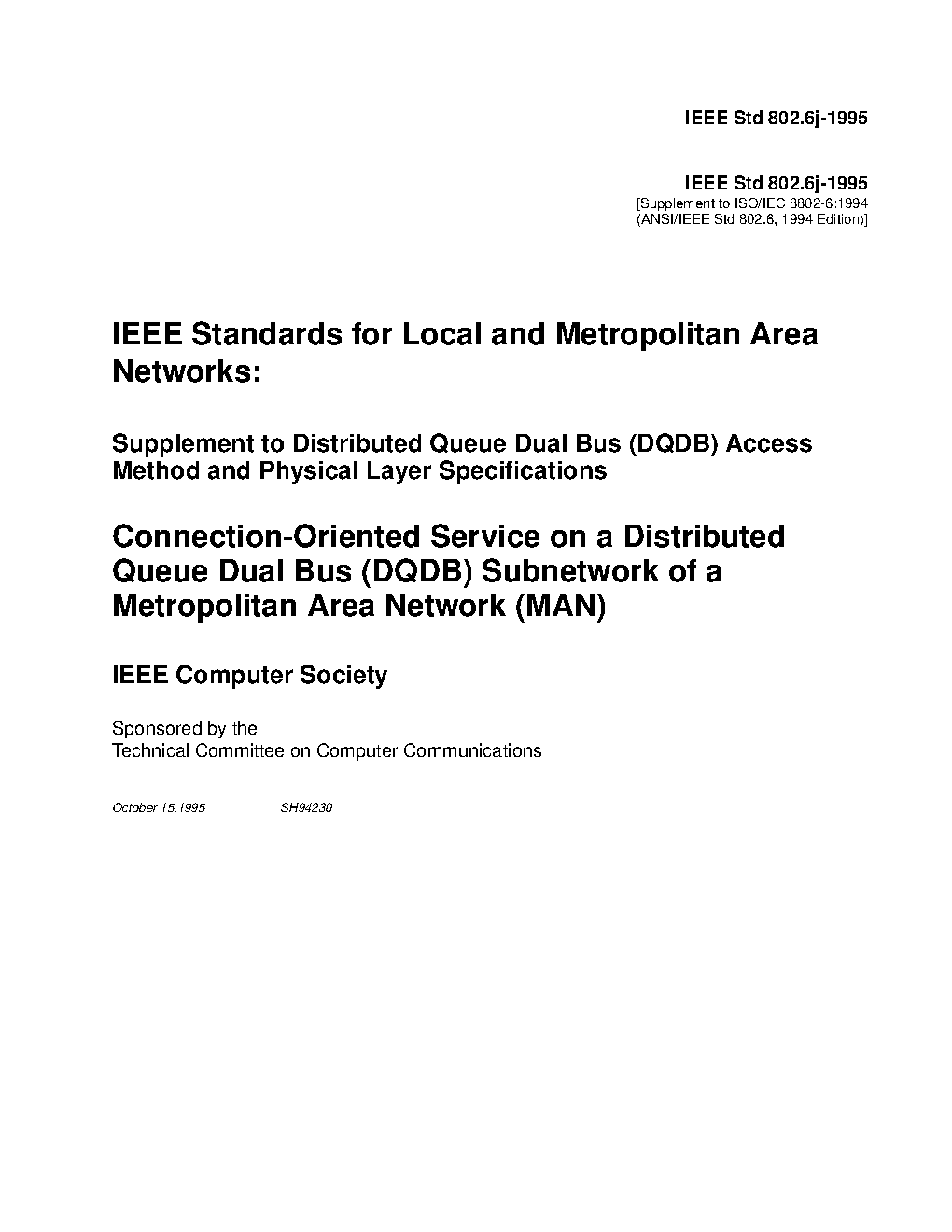 IEEE Std 802.6j-1995

IEEE Std 802.6j-1995
[Supplement to ISO/IEC 8802-6:1994
(ANSI/IEEE Std 802.6, 1994 Edition)]

IEEE Standards for Local and Metropolitan Area Networks:

Supplement to Distributed Queue Dual Bus (DQDB) Access Method and Physical Layer Specifications

Connection-Oriented Service on a Distributed Queue Dual Bus (DQDB) Subnetwork of a Metropolitan Area Network (MAN)

IEEE Computer Society

Sponsored by the
Technical Committee on Computer Communications

October 15,1995 SH94230